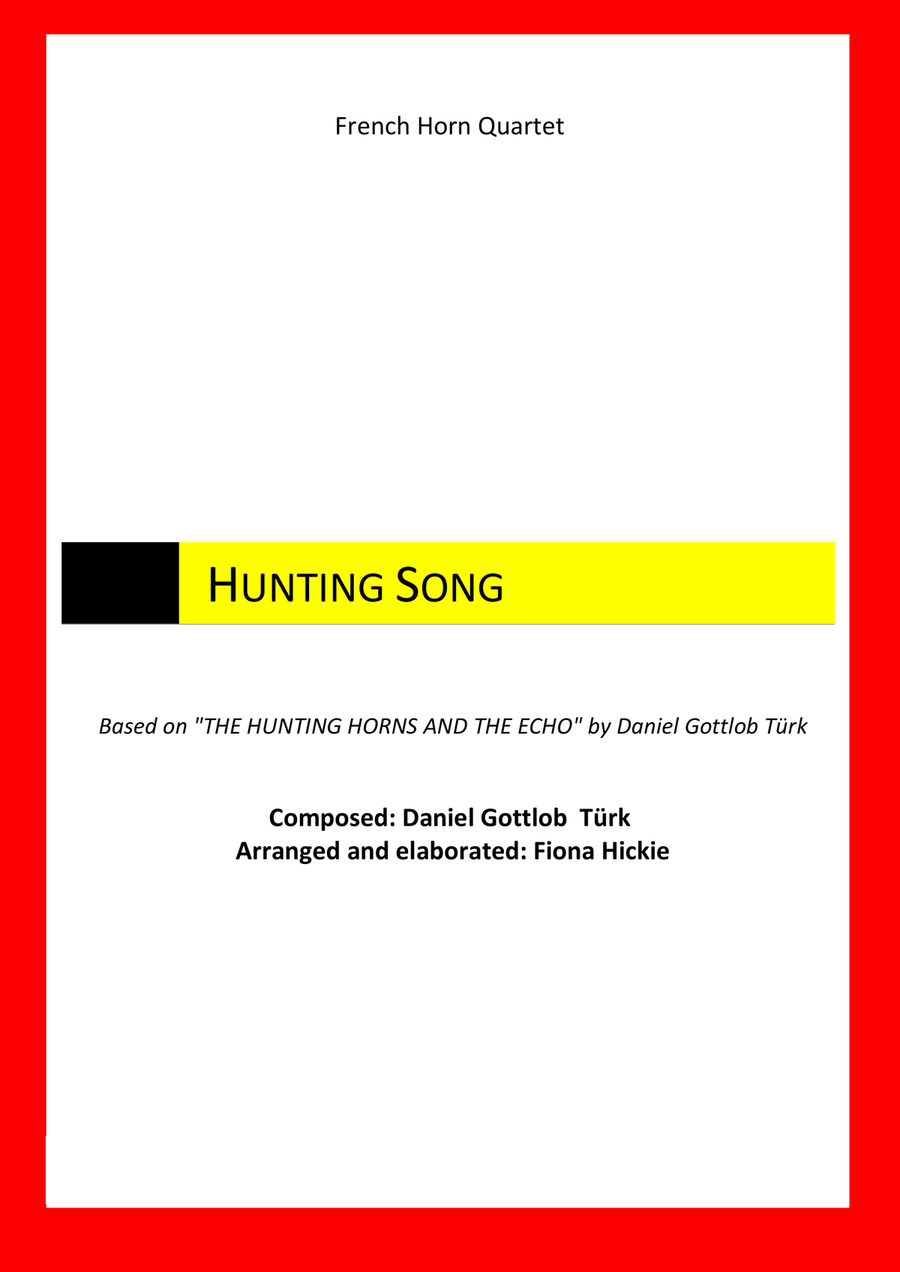 French Horn Quartet

HUNTING SONG

Based on "THE HUNTING HORNS AND THE ECHO" by Daniel Gottlob Türk

Composed: Daniel Gottlob Türk
Arranged and elaborated: Fiona Hickie